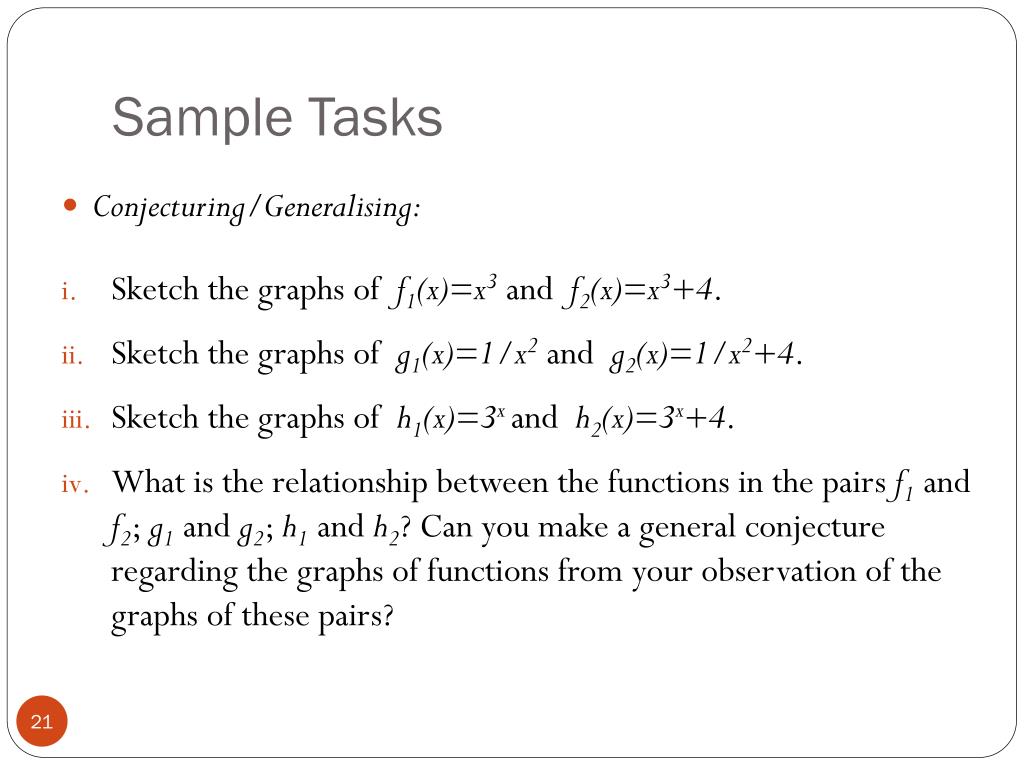 Sample Tasks

Conjecturing/Generalising:

i. Sketch the graphs of $f_1(x)=x^3$ and $f_2(x)=x^3+4$.

ii. Sketch the graphs of $g_1(x)=1/x^2$ and $g_2(x)=1/x^2+4$.

iii. Sketch the graphs of $h_1(x)=3^x$ and $h_2(x)=3^x+4$.

iv. What is the relationship between the functions in the pairs $f_1$ and $f_2$; $g_1$ and $g_2$; $h_1$ and $h_2$? Can you make a general conjecture regarding the graphs of functions from your observation of the graphs of these pairs?

21